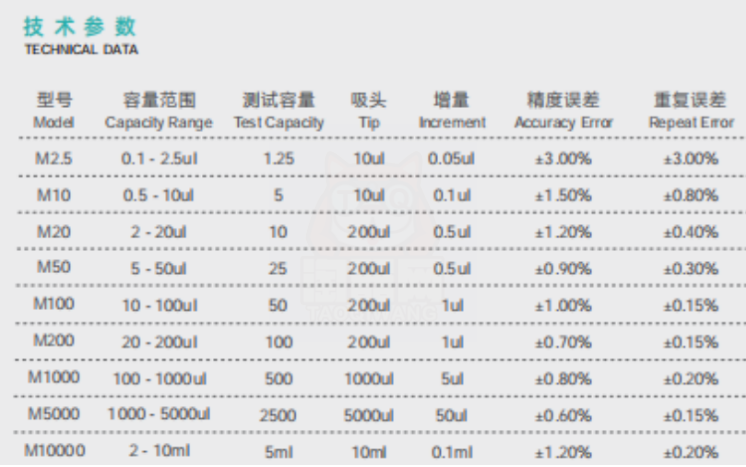 技术参数
TECHNICAL DATA

| 型号 Model | 容量范围 Capacity Range | 测试容量 Test Capacity | 吸头 Tip | 增量 Increment | 精度误差 Accuracy Error | 重复误差 Repeat Error |
|---|---|---|---|---|---|---|
| M2.5 | 0.1 - 2.5ul | 1.25 | 10ul | 0.05ul | ±3.00% | ±3.00% |
| M10 | 0.5 - 10ul | 5 | 10ul | 0.1ul | ±1.50% | ±0.80% |
| M20 | 2 - 20ul | 10 | 200ul | 0.5ul | ±1.20% | ±0.40% |
| M50 | 5 - 50ul | 25 | 200ul | 0.5ul | ±0.90% | ±0.30% |
| M100 | 10 - 100ul | 50 | 200ul | 1ul | ±1.00% | ±0.15% |
| M200 | 20 - 200ul | 100 | 200ul | 1ul | ±0.70% | ±0.15% |
| M1000 | 100 - 1000ul | 500 | 1000ul | 5ul | ±0.80% | ±0.20% |
| M5000 | 1000 - 5000ul | 2500 | 5000ul | 50ul | ±0.60% | ±0.15% |
| M10000 | 2 - 10ml | 5ml | 10ml | 0.1ml | ±1.20% | ±0.20% |